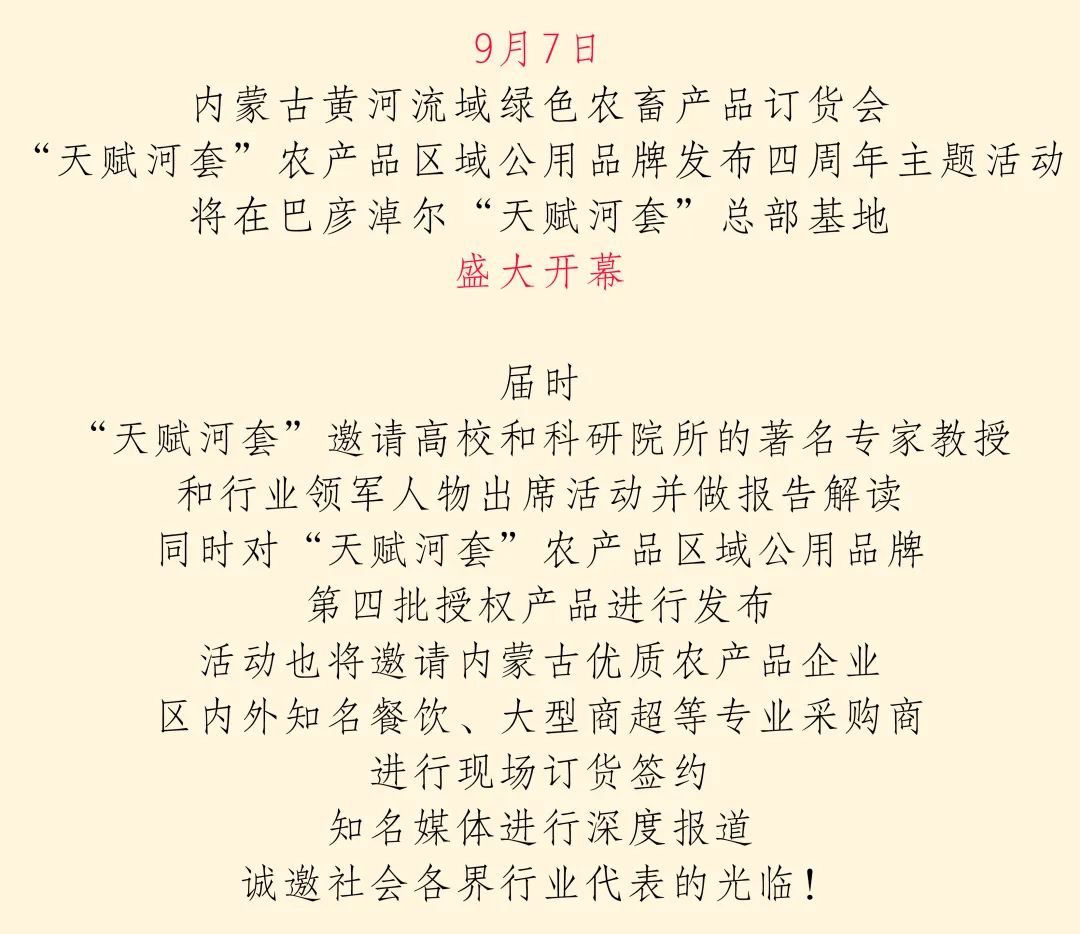 9月7日
内蒙古黄河流域绿色农畜产品订货会
“天赋河套”农产品区域公用品牌发布四周年主题活动
将在巴彦淖尔“天赋河套”总部基地
盛大开幕

届时
“天赋河套”邀请高校和科研院所的著名专家教授
和行业领军人物出席活动并做报告解读
同时对“天赋河套”农产品区域公用品牌
第四批授权产品进行发布
活动也将邀请内蒙古优质农产品企业
区内外知名餐饮、大型商超等专业采购商
进行现场订货签约
知名媒体进行深度报道
诚邀社会各界行业代表的光临！